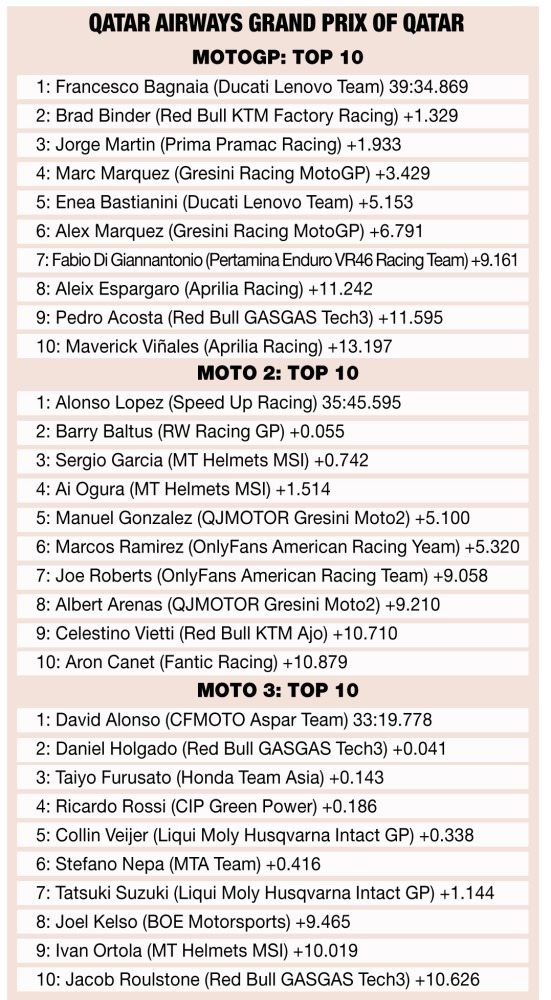 QATAR AIRWAYS GRAND PRIX OF QATAR

MOTOGP: TOP 10

1: Francesco Bagnaia (Ducati Lenovo Team) 39:34.869

2: Brad Binder (Red Bull KTM Factory Racing) +1.329

3: Jorge Martin (Prima Pramac Racing) +1.933

4: Marc Marquez (Gresini Racing MotoGP) +3.429

5: Enea Bastianini (Ducati Lenovo Team) +5.153

6: Alex Marquez (Gresini Racing MotoGP) +6.791

7: Fabio Di Giannantonio (Pertamina Enduro VR46 Racing Team) +9.161

8: Aleix Espargaro (Aprilia Racing) +11.242

9: Pedro Acosta (Red Bull GASGAS Tech3) +11.595

10: Maverick Viñales (Aprilia Racing) +13.197

MOTO 2: TOP 10

1: Alonso Lopez (Speed Up Racing) 35:45.595

2: Barry Baltus (RW Racing GP) +0.055

3: Sergio Garcia (MT Helmets MSI) +0.742

4: Ai Ogura (MT Helmets MSI) +1.514

5: Manuel Gonzalez (QJMOTOR Gresini Moto2) +5.100

6: Marcos Ramirez (OnlyFans American Racing Yeam) +5.320

7: Joe Roberts (OnlyFans American Racing Team) +9.058

8: Albert Arenas (QJMOTOR Gresini Moto2) +9.210

9: Celestino Vietti (Red Bull KTM Ajo) +10.710

10: Aron Canet (Fantic Racing) +10.879

MOTO 3: TOP 10

1: David Alonso (CFMOTO Aspar Team) 33:19.778

2: Daniel Holgado (Red Bull GASGAS Tech3) +0.041

3: Taiyo Furusato (Honda Team Asia) +0.143

4: Ricardo Rossi (CIP Green Power) +0.186

5: Collin Veijer (Liqui Moly Husqvarna Intact GP) +0.338

6: Stefano Nepa (MTA Team) +0.416

7: Tatsuki Suzuki (Liqui Moly Husqvarna Intact GP) +1.144

8: Joel Kelso (BOE Motorsports) +9.465

9: Ivan Ortola (MT Helmets MSI) +10.019

10: Jacob Roulstone (Red Bull GASGAS Tech3) +10.626